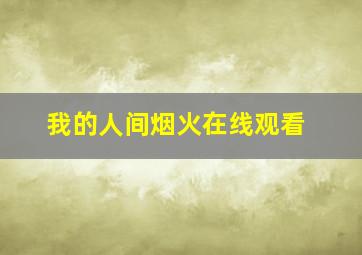 我的人间烟火在线观看